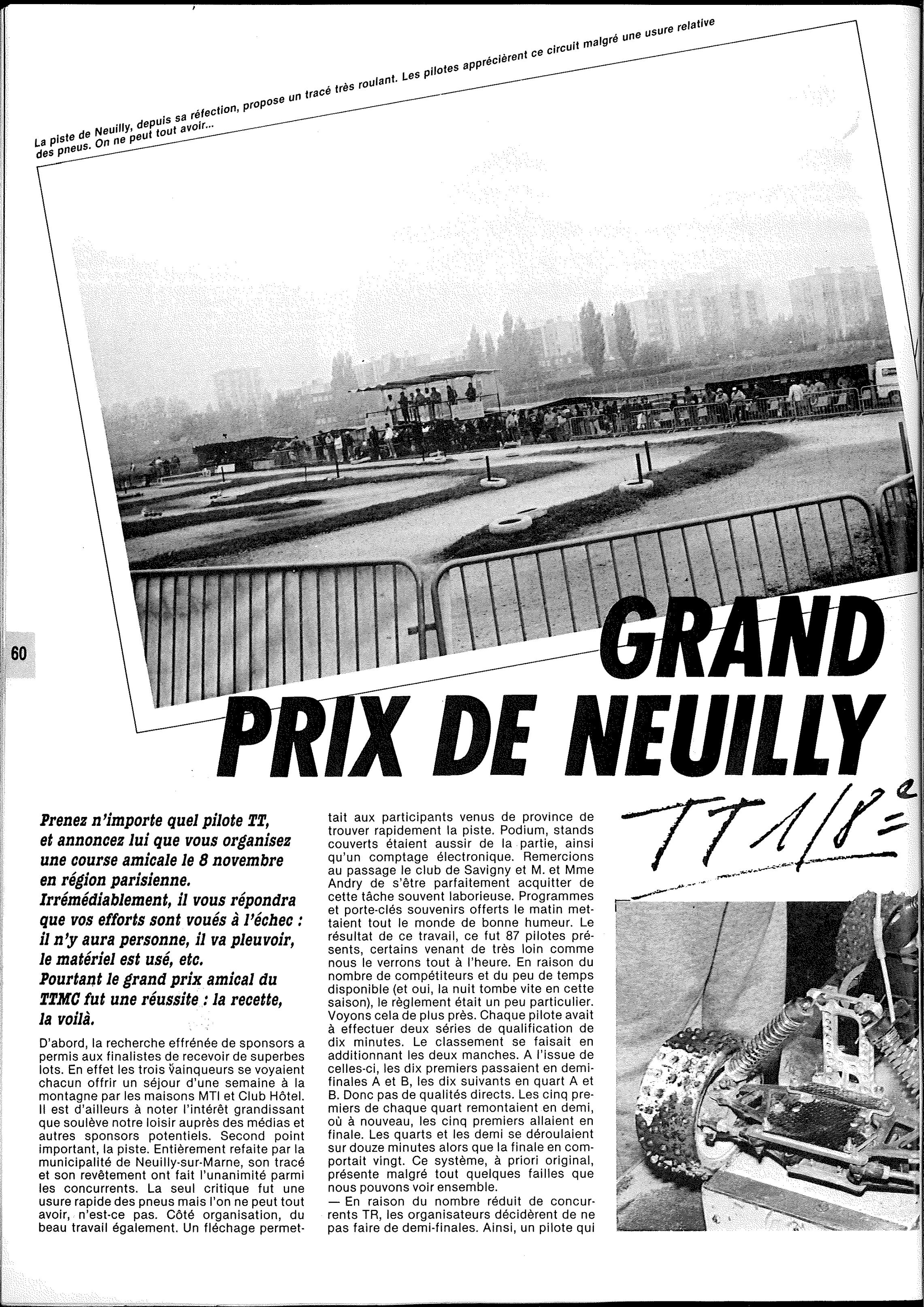 La piste de Neuilly, depuis sa réfection, propose un tracé très roulant. Les pilotes apprécièrent ce circuit malgré une usure relative des pneus. On ne peut tout avoir...

60

GRAND PRIX DE NEUILLY

TT 1/8e

Prenez n'importe quel pilote TT, et annoncez lui que vous organisez une course amicale le 8 novembre en région parisienne. Irrémédiablement, il vous répondra que vos efforts sont voués à l'échec : il n'y aura personne, il va pleuvoir, le matériel est usé, etc. Pourtant le grand prix amical du TTMC fut une réussite : la recette, la voilà.

D'abord, la recherche effrénée de sponsors a permis aux finalistes de recevoir de superbes lots. En effet les trois vainqueurs se voyaient chacun offrir un séjour d'une semaine à la montagne par les maisons MTI et Club Hôtel. Il est d'ailleurs à noter l'intérêt grandissant que soulève notre loisir auprès des médias et autres sponsors potentiels. Second point important, la piste. Entièrement refaite par la municipalité de Neuilly-sur-Marne, son tracé et son revêtement ont fait l'unanimité parmi les concurrents. La seul critique fut une usure rapide des pneus mais l'on ne peut tout avoir, n'est-ce pas. Côté organisation, du beau travail également. Un fléchage permettait aux participants venus de province de trouver rapidement la piste. Podium, stands couverts étaient aussir de la partie, ainsi qu'un comptage électronique. Remercions au passage le club de Savigny et M. et Mme Andry de s'être parfaitement acquitter de cette tâche souvent laborieuse. Programmes et porte-clés souvenirs offerts le matin mettaient tout le monde de bonne humeur. Le résultat de ce travail, ce fut 87 pilotes présents, certains venant de très loin comme nous le verrons tout à l'heure. En raison du nombre de compétiteurs et du peu de temps disponible (et oui, la nuit tombe vite en cette saison), le règlement était un peu particulier. Voyons cela de plus près. Chaque pilote avait à effectuer deux séries de qualification de dix minutes. Le classement se faisait en additionnant les deux manches. A l'issue de celles-ci, les dix premiers passaient en demi-finales A et B, les dix suivants en quart A et B. Donc pas de qualités directs. Les cinq premiers de chaque quart remontaient en demi, où à nouveau, les cinq premiers allaient en finale. Les quarts et les demi se déroulaient sur douze minutes alors que la finale en comportait vingt. Ce système, à priori original, présente malgré tout quelques failles que nous pouvons voir ensemble.
— En raison du nombre réduit de concurrents TR, les organisateurs décidèrent de ne pas faire de demi-finales. Ainsi, un pilote qui